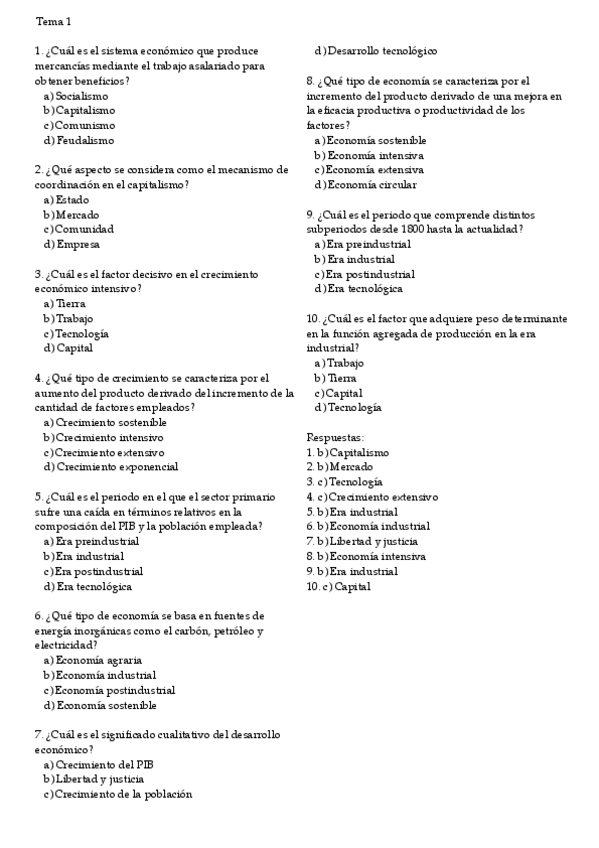 Tema 1

1. ¿Cuál es el sistema económico que produce mercancías mediante el trabajo asalariado para obtener beneficios?
a) Socialismo
b) Capitalismo
c) Comunismo
d) Feudalismo

2. ¿Qué aspecto se considera como el mecanismo de coordinación en el capitalismo?
a) Estado
b) Mercado
c) Comunidad
d) Empresa

3. ¿Cuál es el factor decisivo en el crecimiento económico intensivo?
a) Tierra
b) Trabajo
c) Tecnología
d) Capital

4. ¿Qué tipo de crecimiento se caracteriza por el aumento del producto derivado del incremento de la cantidad de factores empleados?
a) Crecimiento sostenible
b) Crecimiento intensivo
c) Crecimiento extensivo
d) Crecimiento exponencial

5. ¿Cuál es el periodo en el que el sector primario sufre una caída en términos relativos en la composición del PIB y la población empleada?
a) Era preindustrial
b) Era industrial
c) Era postindustrial
d) Era tecnológica

6. ¿Qué tipo de economía se basa en fuentes de energía inorgánicas como el carbón, petróleo y electricidad?
a) Economía agraria
b) Economía industrial
c) Economía postindustrial
d) Economía sostenible

7. ¿Cuál es el significado cualitativo del desarrollo económico?
a) Crecimiento del PIB
b) Libertad y justicia
c) Crecimiento de la población
d) Desarrollo tecnológico

8. ¿Qué tipo de economía se caracteriza por el incremento del producto derivado de una mejora en la eficacia productiva o productividad de los factores?
a) Economía sostenible
b) Economía intensiva
c) Economía extensiva
d) Economía circular

9. ¿Cuál es el periodo que comprende distintos subperiodos desde 1800 hasta la actualidad?
a) Era preindustrial
b) Era industrial
c) Era postindustrial
d) Era tecnológica

10. ¿Cuál es el factor que adquiere peso determinante en la función agregada de producción en la era industrial?
a) Trabajo
b) Tierra
c) Capital
d) Tecnología

Respuestas:
1. b) Capitalismo
2. b) Mercado
3. c) Tecnología
4. c) Crecimiento extensivo
5. b) Era industrial
6. b) Economía industrial
7. b) Libertad y justicia
8. b) Economía intensiva
9. b) Era industrial
10. c) Capital